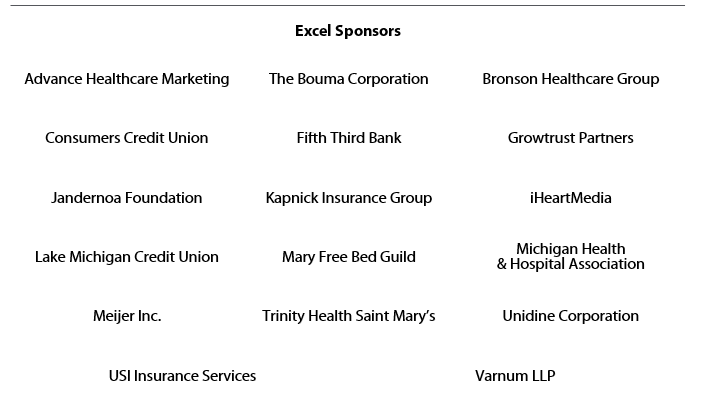 Excel Sponsors

Advance Healthcare Marketing

The Bouma Corporation

Bronson Healthcare Group

Consumers Credit Union

Fifth Third Bank

Growtrust Partners

Jandernoa Foundation

Kapnick Insurance Group

iHeartMedia

Lake Michigan Credit Union

Mary Free Bed Guild

Michigan Health & Hospital Association

Meijer Inc.

Trinity Health Saint Mary's

Unidine Corporation

USI Insurance Services

Varnum LLP